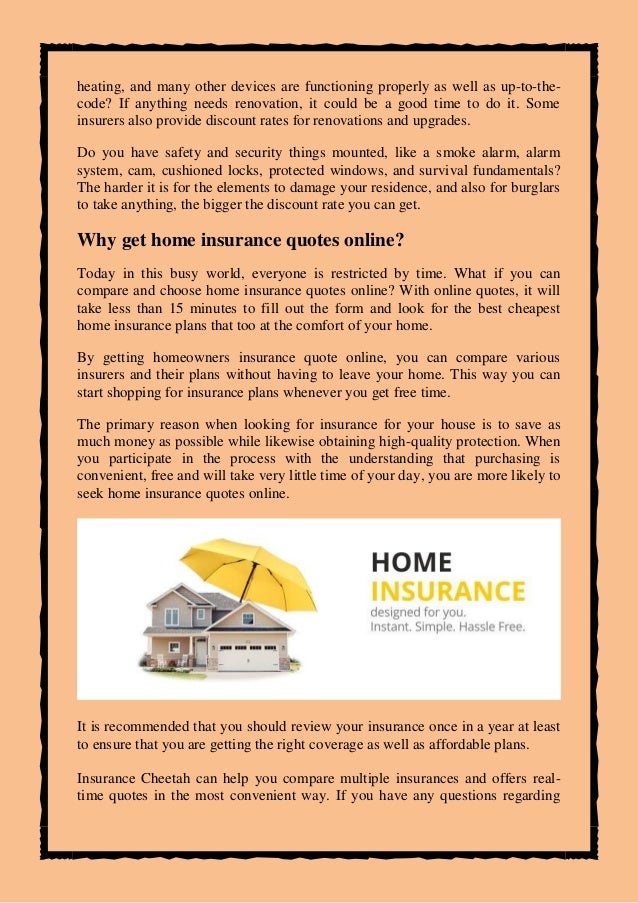 heating, and many other devices are functioning properly as well as up-to-the-code? If anything needs renovation, it could be a good time to do it. Some insurers also provide discount rates for renovations and upgrades.

Do you have safety and security things mounted, like a smoke alarm, alarm system, cam, cushioned locks, protected windows, and survival fundamentals? The harder it is for the elements to damage your residence, and also for burglars to take anything, the bigger the discount rate you can get.

Why get home insurance quotes online?

Today in this busy world, everyone is restricted by time. What if you can compare and choose home insurance quotes online? With online quotes, it will take less than 15 minutes to fill out the form and look for the best cheapest home insurance plans that too at the comfort of your home.

By getting homeowners insurance quote online, you can compare various insurers and their plans without having to leave your home. This way you can start shopping for insurance plans whenever you get free time.

The primary reason when looking for insurance for your house is to save as much money as possible while likewise obtaining high-quality protection. When you participate in the process with the understanding that purchasing is convenient, free and will take very little time of your day, you are more likely to seek home insurance quotes online.

HOME
INSURANCE
designed for you.
Instant. Simple. Hassle Free.

It is recommended that you should review your insurance once in a year at least to ensure that you are getting the right coverage as well as affordable plans.

Insurance Cheetah can help you compare multiple insurances and offers real-time quotes in the most convenient way. If you have any questions regarding